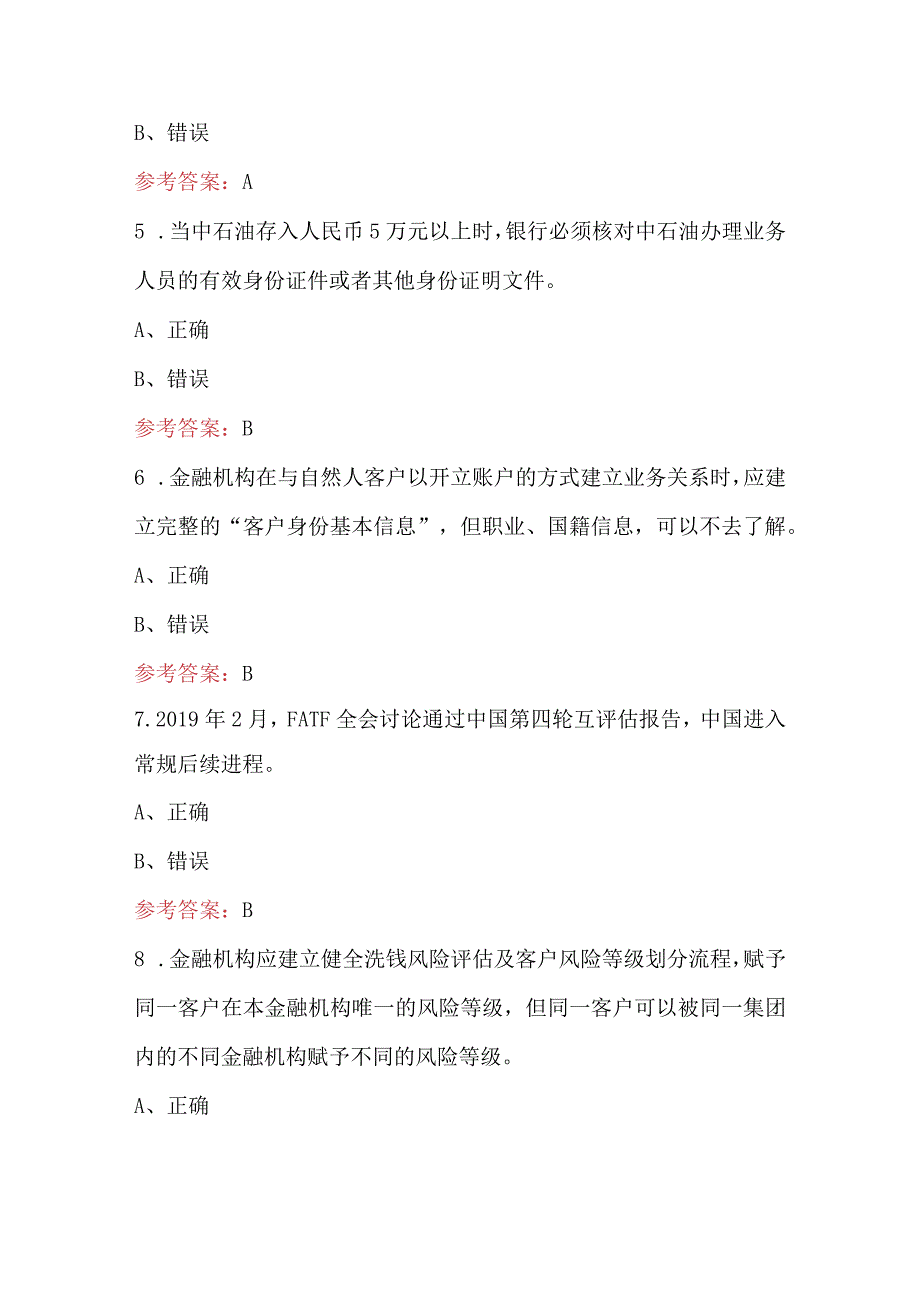 B、错误

参考答案：A

5．当中石油存入人民币5万元以上时，银行必须核对中石油办理业务人员的有效身份证件或者其他身份证明文件。

A、正确

B、错误

参考答案：B

6．金融机构在与自然人客户以开立账户的方式建立业务关系时，应建立完整的“客户身份基本信息”，但职业、国籍信息，可以不去了解。

A、正确

B、错误

参考答案：B

7.2019年2月，FATF全会讨论通过中国第四轮互评估报告，中国进入常规后续进程。

A、正确

B、错误

参考答案：B

8．金融机构应建立健全洗钱风险评估及客户风险等级划分流程，赋予同一客户在本金融机构唯一的风险等级，但同一客户可以被同一集团内的不同金融机构赋予不同的风险等级。

A、正确